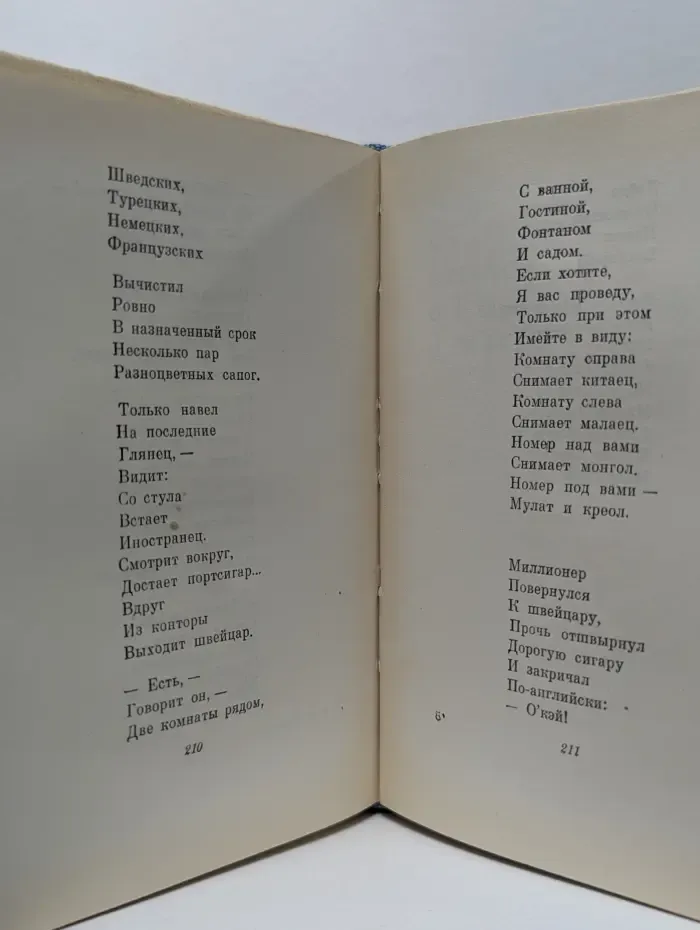 Шведских,
Турецких,
Немецких,
Французских

Вычистил
Ровно
В назначенный срок
Несколько пар
Разноцветных сапог.

Только навел
На последние
Глянец, —
Видит:
Со стула
Встает
Иностранец.
Смотрит вокруг,
Достает портсигар...
Вдруг
Из конторы
Выходит швейцар.

— Есть, —
Говорит он, —
Две комнаты рядом,

210

С ванной,
Гостиной,
Фонтаном
И садом.
Если хотите,
Я вас проведу,
Только при этом
Имейте в виду:
Комнату справа
Снимает китаец,
Комнату слева
Снимает малаец.
Номер над вами
Снимает монгол.
Номер под вами —
Мулат и креол.

Миллионер
Повернулся
К швейцару,
Прочь отшвырнул
Дорогую сигару
И закричал
По-английски:
— О'кэй!

6*

211